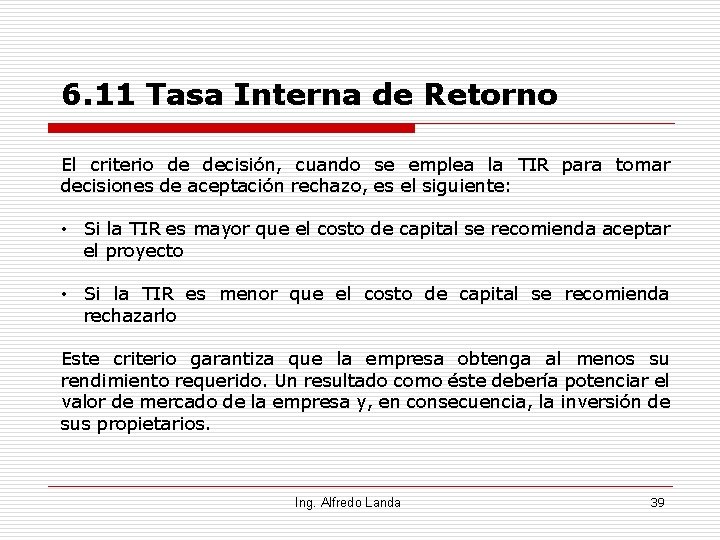 6.11 Tasa Interna de Retorno

El criterio de decisión, cuando se emplea la TIR para tomar decisiones de aceptación rechazo, es el siguiente:

• Si la TIR es mayor que el costo de capital se recomienda aceptar el proyecto

• Si la TIR es menor que el costo de capital se recomienda rechazarlo

Este criterio garantiza que la empresa obtenga al menos su rendimiento requerido. Un resultado como éste debería potenciar el valor de mercado de la empresa y, en consecuencia, la inversión de sus propietarios.

Ing. Alfredo Landa

39